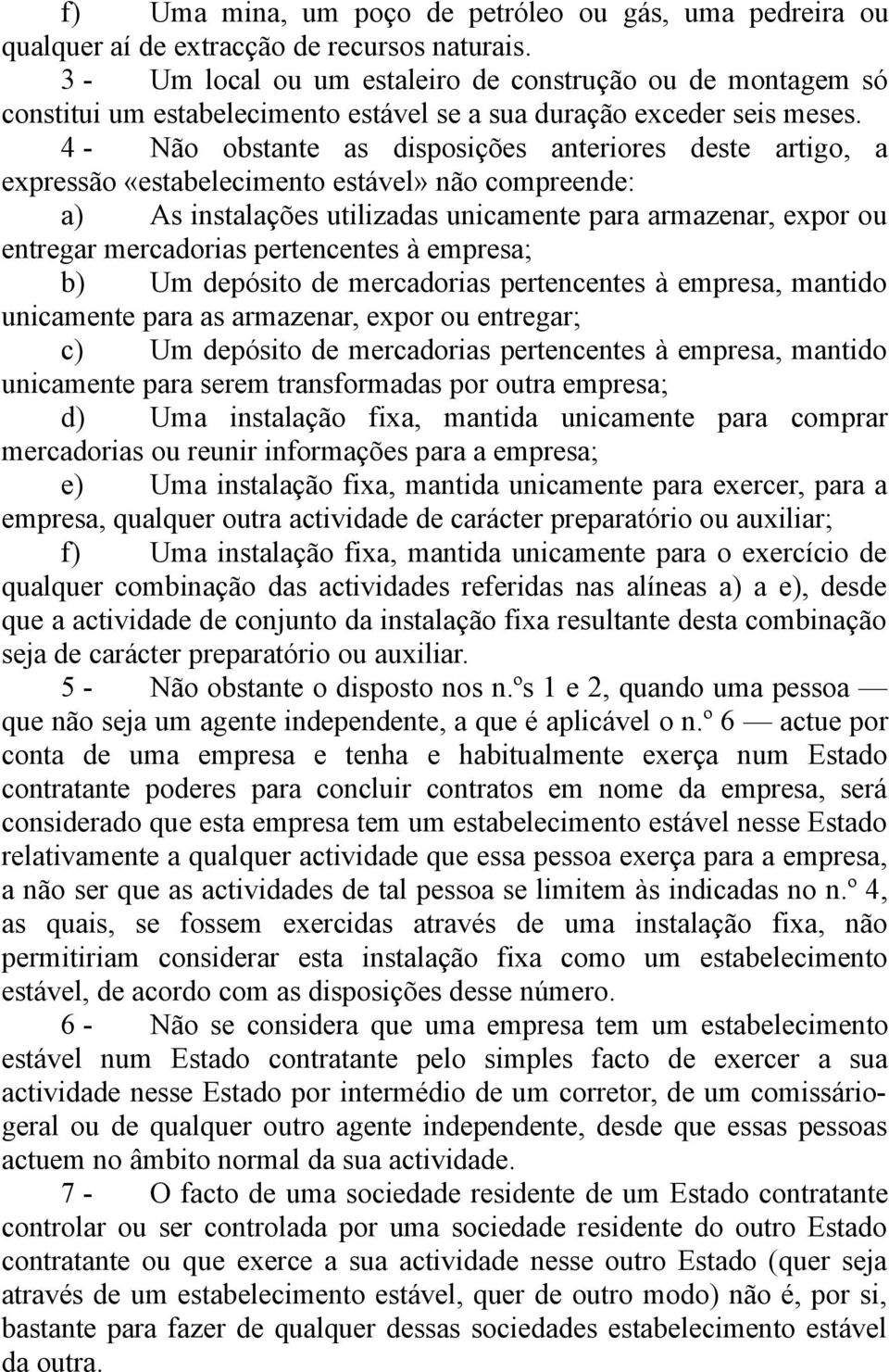 f) Uma mina, um poço de petróleo ou gás, uma pedreira ou qualquer aí de extracção de recursos naturais.

3 - Um local ou um estaleiro de construção ou de montagem só constitui um estabelecimento estável se a sua duração exceder seis meses.

4 - Não obstante as disposições anteriores deste artigo, a expressão «estabelecimento estável» não compreende:

a) As instalações utilizadas unicamente para armazenar, expor ou entregar mercadorias pertencentes à empresa;

b) Um depósito de mercadorias pertencentes à empresa, mantido unicamente para as armazenar, expor ou entregar;

c) Um depósito de mercadorias pertencentes à empresa, mantido unicamente para serem transformadas por outra empresa;

d) Uma instalação fixa, mantida unicamente para comprar mercadorias ou reunir informações para a empresa;

e) Uma instalação fixa, mantida unicamente para exercer, para a empresa, qualquer outra actividade de carácter preparatório ou auxiliar;

f) Uma instalação fixa, mantida unicamente para o exercício de qualquer combinação das actividades referidas nas alíneas a) a e), desde que a actividade de conjunto da instalação fixa resultante desta combinação seja de carácter preparatório ou auxiliar.

5 - Não obstante o disposto nos n.ºs 1 e 2, quando uma pessoa — que não seja um agente independente, a que é aplicável o n.º 6 — actue por conta de uma empresa e tenha e habitualmente exerça num Estado contratante poderes para concluir contratos em nome da empresa, será considerado que esta empresa tem um estabelecimento estável nesse Estado relativamente a qualquer actividade que essa pessoa exerça para a empresa, a não ser que as actividades de tal pessoa se limitem às indicadas no n.º 4, as quais, se fossem exercidas através de uma instalação fixa, não permitiriam considerar esta instalação fixa como um estabelecimento estável, de acordo com as disposições desse número.

6 - Não se considera que uma empresa tem um estabelecimento estável num Estado contratante pelo simples facto de exercer a sua actividade nesse Estado por intermédio de um corretor, de um comissário-geral ou de qualquer outro agente independente, desde que essas pessoas actuem no âmbito normal da sua actividade.

7 - O facto de uma sociedade residente de um Estado contratante controlar ou ser controlada por uma sociedade residente do outro Estado contratante ou que exerce a sua actividade nesse outro Estado (quer seja através de um estabelecimento estável, quer de outro modo) não é, por si, bastante para fazer de qualquer dessas sociedades estabelecimento estável da outra.